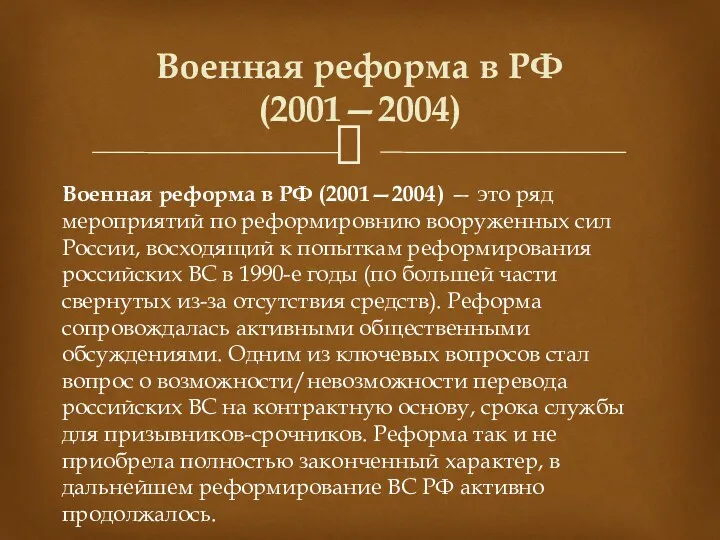 Военная реформа в РФ (2001—2004)

Военная реформа в РФ (2001—2004) — это ряд мероприятий по реформировнию вооруженных сил России, восходящий к попыткам реформирования российских ВС в 1990-е годы (по большей части свернутых из-за отсутствия средств). Реформа сопровождалась активными общественными обсуждениями. Одним из ключевых вопросов стал вопрос о возможности/невозможности перевода российских ВС на контрактную основу, срока службы для призывников-срочников. Реформа так и не приобрела полностью законченный характер, в дальнейшем реформирование ВС РФ активно продолжалось.